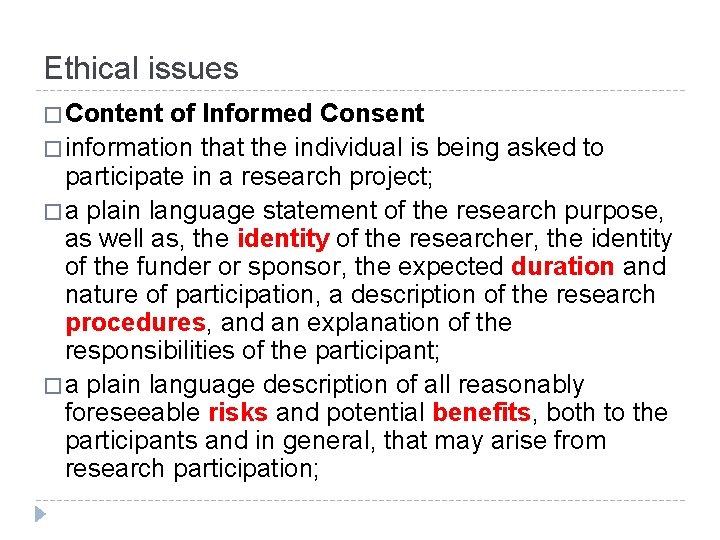 Ethical issues

□ Content of Informed Consent

□ information that the individual is being asked to participate in a research project;

□ a plain language statement of the research purpose, as well as, the identity of the researcher, the identity of the funder or sponsor, the expected duration and nature of participation, a description of the research procedures, and an explanation of the responsibilities of the participant;

□ a plain language description of all reasonably foreseeable risks and potential benefits, both to the participants and in general, that may arise from research participation;